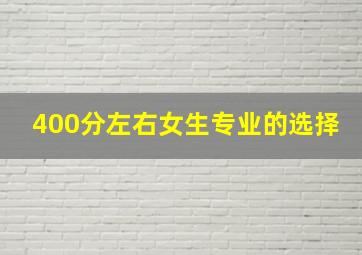 400分左右女生专业的选择